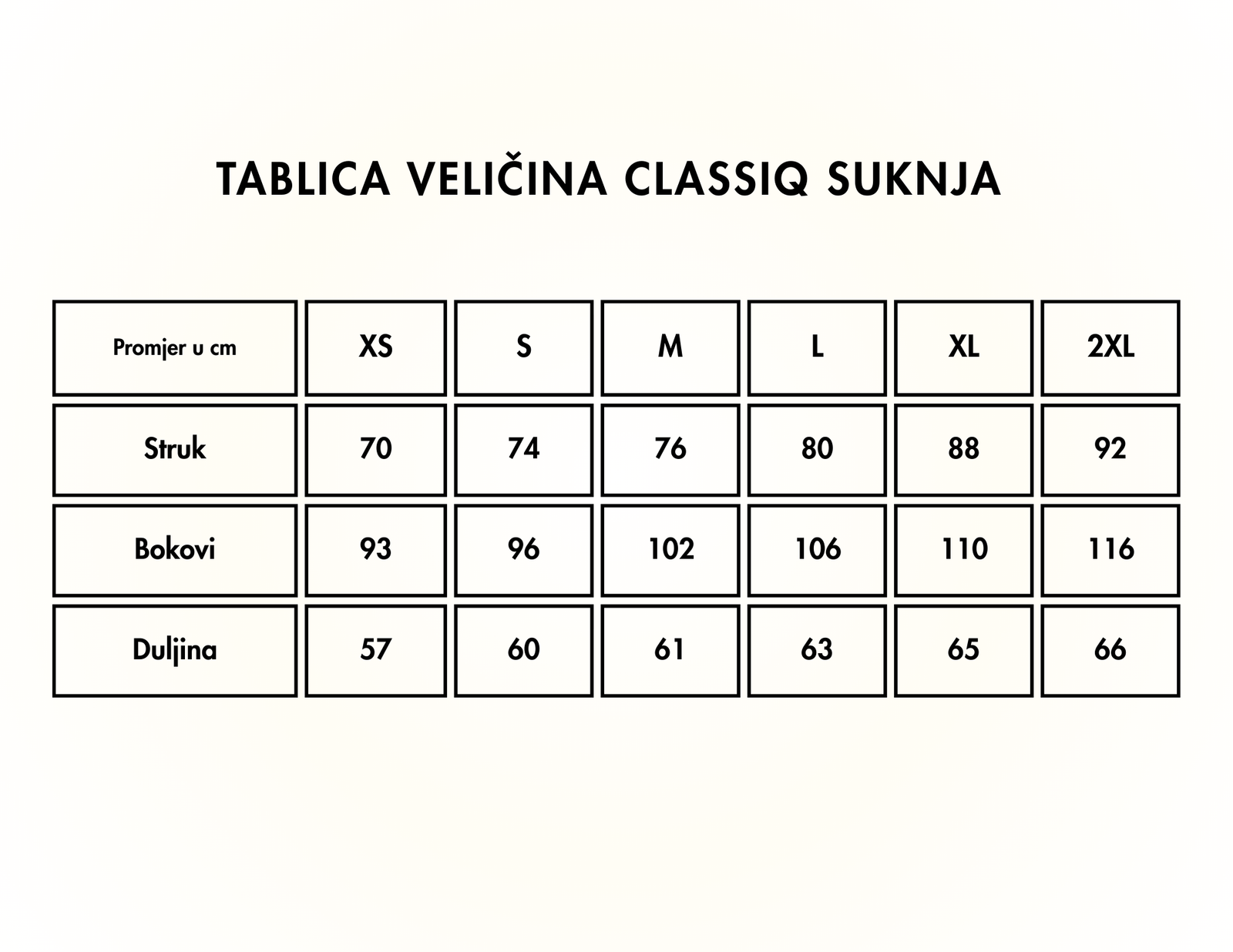 TABLICA VELIČINA CLASSIQ SUKNJA

| Promjer u cm | XS | S | M | L | XL | 2XL |
|---|---|---|---|---|---|---|
| Struk | 70 | 74 | 76 | 80 | 88 | 92 |
| Bokovi | 93 | 96 | 102 | 106 | 110 | 116 |
| Duljina | 57 | 60 | 61 | 63 | 65 | 66 |